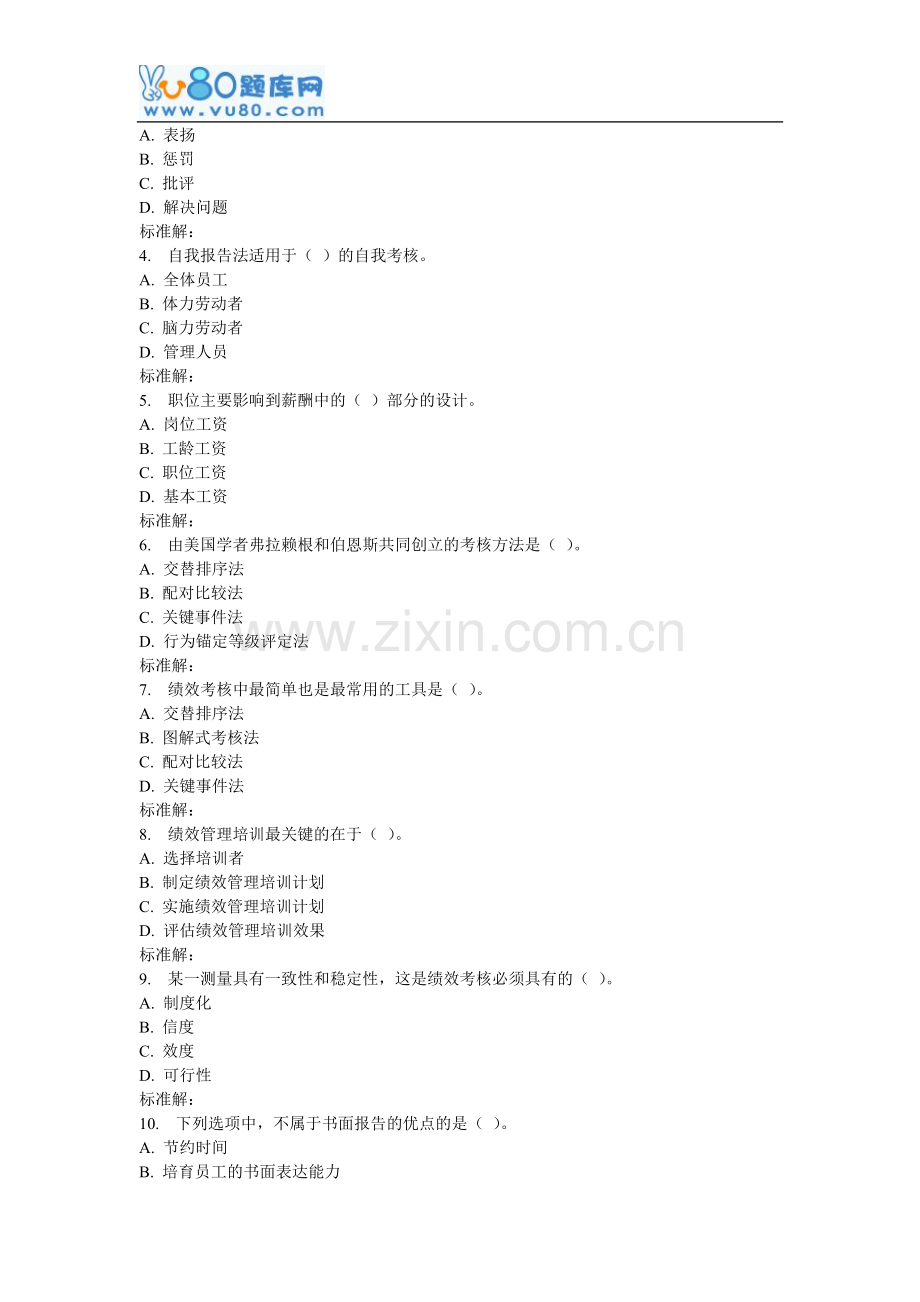 vu80题库网
www.vu80.com

A. 表扬
B. 惩罚
C. 批评
D. 解决问题
标准解：
4. 自我报告法适用于（ ）的自我考核。
A. 全体员工
B. 体力劳动者
C. 脑力劳动者
D. 管理人员
标准解：
5. 职位主要影响到薪酬中的（ ）部分的设计。
A. 岗位工资
B. 工龄工资
C. 职位工资
D. 基本工资
标准解：
6. 由美国学者弗拉赖根和伯恩斯共同创立的考核方法是（ ）。
A. 交替排序法
B. 配对比较法
C. 关键事件法
D. 行为锚定等级评定法
标准解：
7. 绩效考核中最简单也是最常用的工具是（ ）。
A. 交替排序法
B. 图解式考核法
C. 配对比较法
D. 关键事件法
标准解：
8. 绩效管理培训最关键的在于（ ）。
A. 选择培训者
B. 制定绩效管理培训计划
C. 实施绩效管理培训计划
D. 评估绩效管理培训效果
标准解：
9. 某一测量具有一致性和稳定性，这是绩效考核必须具有的（ ）。
A. 制度化
B. 信度
C. 效度
D. 可行性
标准解：
10. 下列选项中，不属于书面报告的优点的是（ ）。
A. 节约时间
B. 培育员工的书面表达能力

www.zixin.com.cn